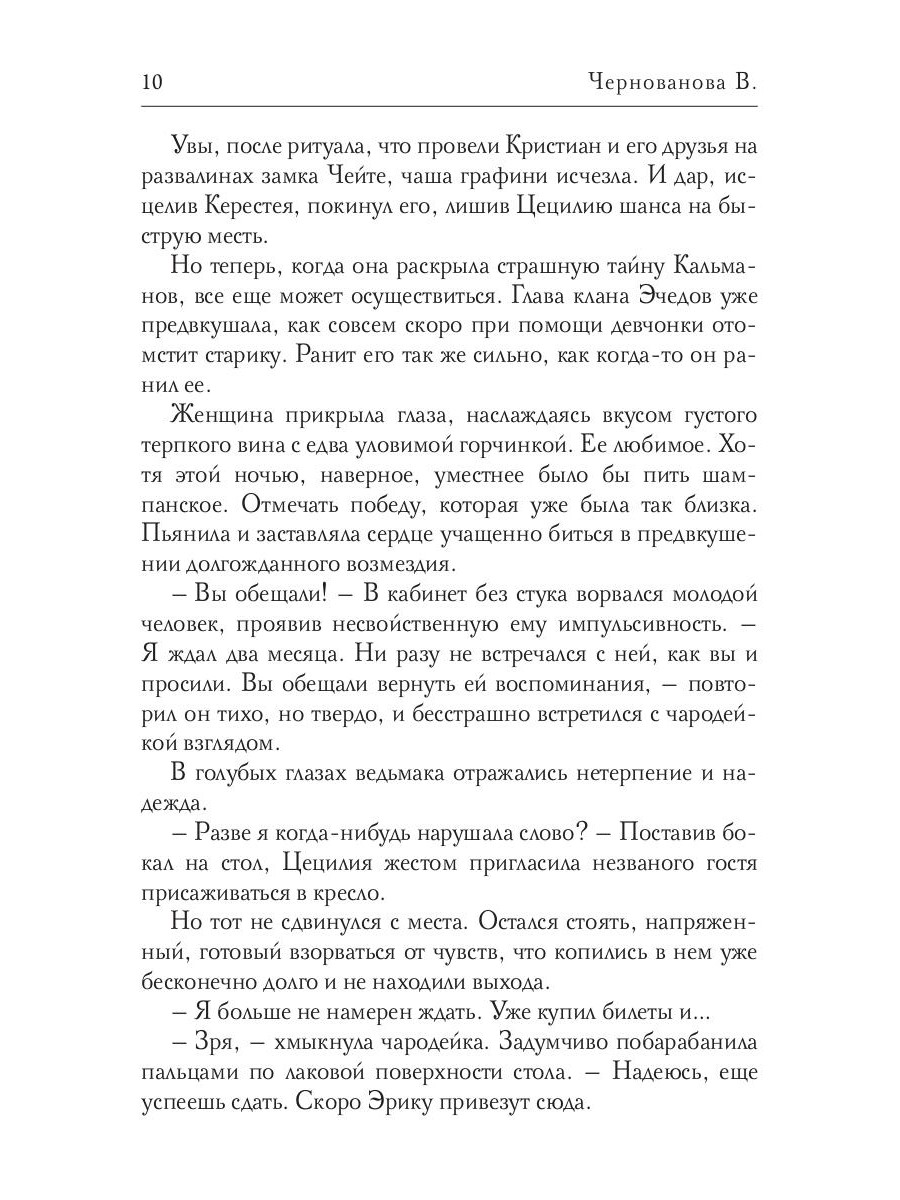 10 Чернованова В.

Увы, после ритуала, что провели Кристиан и его друзья на развалинах замка Чейте, чаша графини исчезла. И дар, исцелив Керестея, покинул его, лишив Цецилию шанса на быструю месть.

Но теперь, когда она раскрыла страшную тайну Кальманов, все еще может осуществиться. Глава клана Эчедов уже предвкушала, как совсем скоро при помощи девчонки отомстит старику. Ранит его так же сильно, как когда-то он ранил ее.

Женщина прикрыла глаза, наслаждаясь вкусом густого терпкого вина с едва уловимой горчинкой. Ее любимое. Хотя этой ночью, наверное, уместнее было бы пить шампанское. Отмечать победу, которая уже была так близка. Пьянила и заставляла сердце учащенно биться в предвкушении долгожданного возмездия.

– Вы обещали! – В кабинет без стука ворвался молодой человек, проявив несвойственную ему импульсивность. – Я ждал два месяца. Ни разу не встречался с ней, как вы и просили. Вы обещали вернуть ей воспоминания, – повторил он тихо, но твердо, и бесстрашно встретился с чародейкой взглядом.

В голубых глазах ведьмака отражались нетерпение и надежда.

– Разве я когда-нибудь нарушала слово? – Поставив бокал на стол, Цецилия жестом пригласила незваного гостя присаживаться в кресло.

Но тот не сдвинулся с места. Остался стоять, напряженный, готовый взорваться от чувств, что копились в нем уже бесконечно долго и не находили выхода.

– Я больше не намерен ждать. Уже купил билеты и...

– Зря, – хмыкнула чародейка. Задумчиво побарабанила пальцами по лаковой поверхности стола. – Надеюсь, еще успеешь сдать. Скоро Эрику привезут сюда.